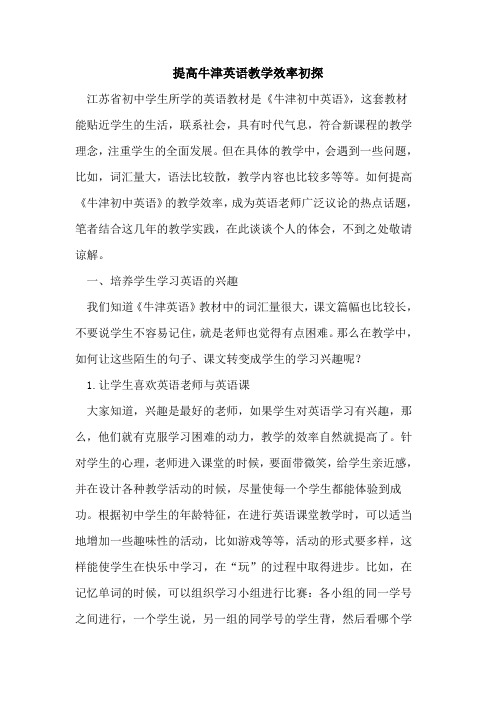 提高牛津英语教学效率初探

江苏省初中学生所学的英语教材是《牛津初中英语》，这套教材能贴近学生的生活，联系社会，具有时代气息，符合新课程的教学理念，注重学生的全面发展。但在具体的教学中，会遇到一些问题，比如，词汇量大，语法比较散，教学内容也比较多等等。如何提高《牛津初中英语》的教学效率，成为英语老师广泛议论的热点话题，笔者结合这几年的教学实践，在此谈谈个人的体会，不到之处敬请谅解。

一、培养学生学习英语的兴趣

我们知道《牛津英语》教材中的词汇量很大，课文篇幅也比较长，不要说学生不容易记住，就是老师也觉得有点困难。那么在教学中，如何让这些陌生的句子、课文转变成学生的学习兴趣呢？

1.让学生喜欢英语老师与英语课

大家知道，兴趣是最好的老师，如果学生对英语学习有兴趣，那么，他们就有克服学习困难的动力，教学的效率自然就提高了。针对学生的心理，老师进入课堂的时候，要面带微笑，给学生亲近感，并在设计各种教学活动的时候，尽量使每一个学生都能体验到成功。根据初中学生的年龄特征，在进行英语课堂教学时，可以适当地增加一些趣味性的活动，比如游戏等等，活动的形式要多样，这样能使学生在快乐中学习，在“玩”的过程中取得进步。比如，在记忆单词的时候，可以组织学习小组进行比赛：各小组的同一学号之间进行，一个学生说，另一组的同学号的学生背，然后看哪个学